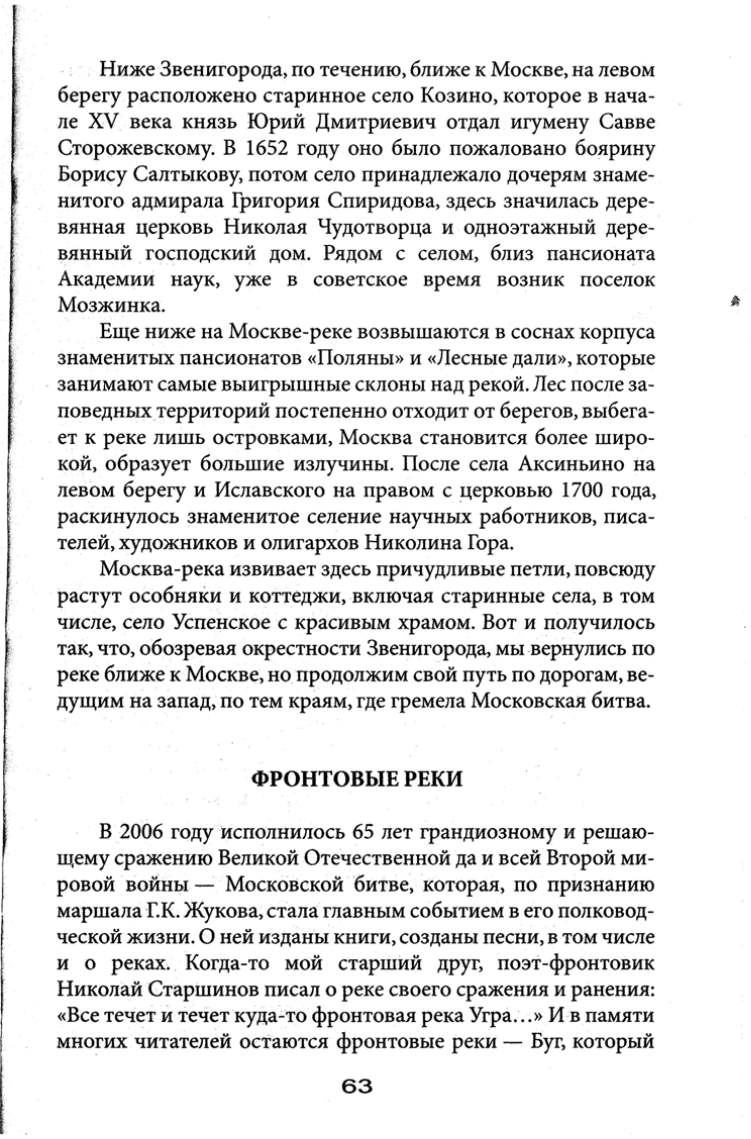 Ниже Звенигорода, по течению, ближе к Москве, на левом берегу расположено старинное село Козино, которое в начале XV века князь Юрий Дмитриевич отдал игумену Савве Сторожевскому. В 1652 году оно было пожаловано боярину Борису Салтыкову, потом село принадлежало дочерям знаменитого адмирала Григория Спиридова, здесь значилась деревянная церковь Николая Чудотворца и одноэтажный деревянный господский дом. Рядом с селом, близ пансионата Академии наук, уже в советское время возник поселок Мозжинка.

Еще ниже на Москве-реке возвышаются в соснах корпуса знаменитых пансионатов «Поляны» и «Лесные дали», которые занимают самые выигрышные склоны над рекой. Лес после заповедных территорий постепенно отходит от берегов, выбегает к реке лишь островками, Москва становится более широкой, образует большие излучины. После села Аксиньино на левом берегу и Иславского на правом с церковью 1700 года, раскинулось знаменитое селение научных работников, писателей, художников и олигархов Николина Гора.

Москва-река извивает здесь причудливые петли, повсюду растут особняки и коттеджи, включая старинные села, в том числе, село Успенское с красивым храмом. Вот и получилось так, что, обозревая окрестности Звенигорода, мы вернулись по реке ближе к Москве, но продолжим свой путь по дорогам, ведущим на запад, по тем краям, где гремела Московская битва.

ФРОНТОВЫЕ РЕКИ

В 2006 году исполнилось 65 лет грандиозному и решающему сражению Великой Отечественной да и всей Второй мировой войны — Московской битве, которая, по признанию маршала Г.К. Жукова, стала главным событием в его полководческой жизни. О ней изданы книги, созданы песни, в том числе и о реках. Когда-то мой старший друг, поэт-фронтовик Николай Старшинов писал о реке своего сражения и ранения: «Все течет и течет куда-то фронтовая река Угра...» И в памяти многих читателей остаются фронтовые реки — Буг, который

63